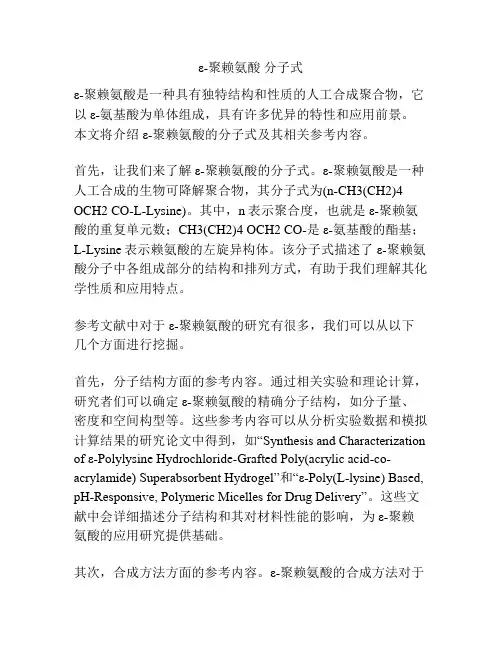 ε-聚赖氨酸 分子式

ε-聚赖氨酸是一种具有独特结构和性质的人工合成聚合物，它以 ε-氨基酸为单体组成，具有许多优异的特性和应用前景。本文将介绍 ε-聚赖氨酸的分子式及其相关参考内容。

首先，让我们来了解 ε-聚赖氨酸的分子式。ε-聚赖氨酸是一种人工合成的生物可降解聚合物，其分子式为(n-CH3(CH2)4 OCH2 CO-L-Lysine)。其中，n 表示聚合度，也就是 ε-聚赖氨酸的重复单元数；CH3(CH2)4 OCH2 CO-是 ε-氨基酸的酯基；L-Lysine 表示赖氨酸的左旋异构体。该分子式描述了 ε-聚赖氨酸分子中各组成部分的结构和排列方式，有助于我们理解其化学性质和应用特点。

参考文献中对于 ε-聚赖氨酸的研究有很多，我们可以从以下几个方面进行挖掘。

首先，分子结构方面的参考内容。通过相关实验和理论计算，研究者们可以确定 ε-聚赖氨酸的精确分子结构，如分子量、密度和空间构型等。这些参考内容可以从分析实验数据和模拟计算结果的研究论文中得到，如“Synthesis and Characterization of ε-Polylysine Hydrochloride-Grafted Poly(acrylic acid-co-acrylamide) Superabsorbent Hydrogel”和“ε-Poly(L-lysine) Based, pH-Responsive, Polymeric Micelles for Drug Delivery”。这些文献中会详细描述分子结构和其对材料性能的影响，为 ε-聚赖氨酸的应用研究提供基础。

其次，合成方法方面的参考内容。ε-聚赖氨酸的合成方法对于